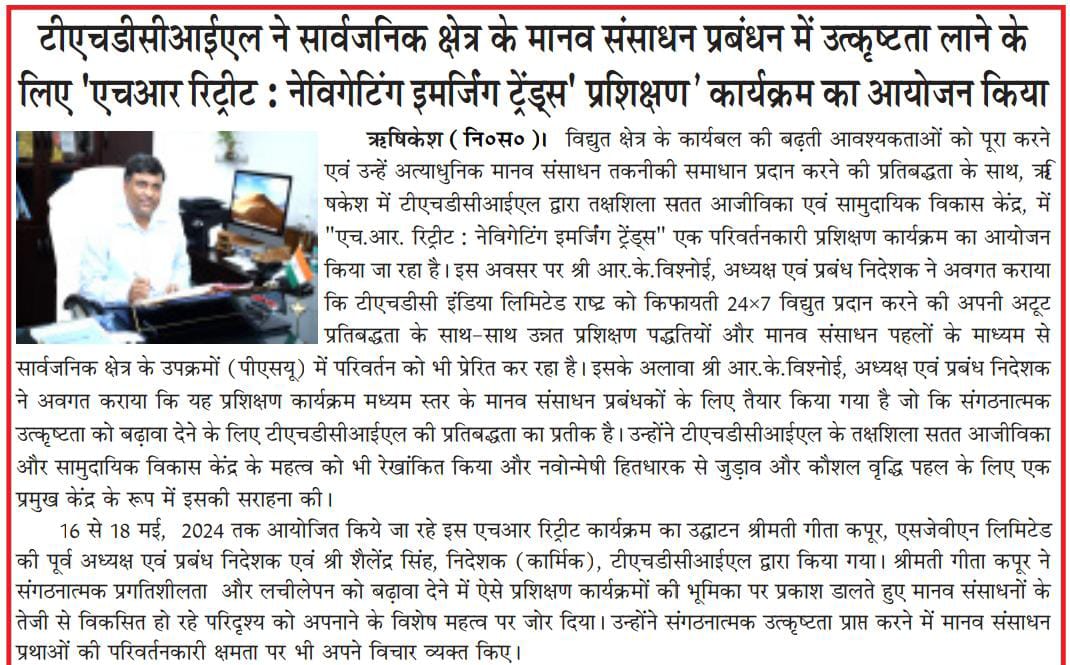 टीएचडीसीआईएल ने सार्वजनिक क्षेत्र के मानव संसाधन प्रबंधन में उत्कृष्टता लाने के लिए 'एचआर रिट्रीट : नेविगेटिंग इमर्जिंग ट्रेंड्स' प्रशिक्षण' कार्यक्रम का आयोजन किया

ऋषिकेश ( नि०स० )। विद्युत क्षेत्र के कार्यबल की बढ़ती आवश्यकताओं को पूरा करने एवं उन्हें अत्याधुनिक मानव संसाधन तकनीकी समाधान प्रदान करने की प्रतिबद्धता के साथ, ऋषिकेश में टीएचडीसीआईएल द्वारा तक्षशिला सतत आजीविका एवं सामुदायिक विकास केंद्र, में "एच.आर. रिट्रीट : नेविगेटिंग इमर्जिंग ट्रेंड्स" एक परिवर्तनकारी प्रशिक्षण कार्यक्रम का आयोजन किया जा रहा है। इस अवसर पर श्री आर.के.विश्नोई, अध्यक्ष एवं प्रबंध निदेशक ने अवगत कराया कि टीएचडीसी इंडिया लिमिटेड राष्ट्र को किफायती 24×7 विद्युत प्रदान करने की अपनी अटूट प्रतिबद्धता के साथ-साथ उन्नत प्रशिक्षण पद्धतियों और मानव संसाधन पहलों के माध्यम से सार्वजनिक क्षेत्र के उपक्रमों (पीएसयू) में परिवर्तन को भी प्रेरित कर रहा है। इसके अलावा श्री आर.के.विश्नोई, अध्यक्ष एवं प्रबंध निदेशक ने अवगत कराया कि यह प्रशिक्षण कार्यक्रम मध्यम स्तर के मानव संसाधन प्रबंधकों के लिए तैयार किया गया है जो कि संगठनात्मक उत्कृष्टता को बढ़ावा देने के लिए टीएचडीसीआईएल की प्रतिबद्धता का प्रतीक है। उन्होंने टीएचडीसीआईएल के तक्षशिला सतत आजीविका और सामुदायिक विकास केंद्र के महत्व को भी रेखांकित किया और नवोन्मेषी हितधारक से जुड़ाव और कौशल वृद्धि पहल के लिए एक प्रमुख केंद्र के रूप में इसकी सराहना की।

16 से 18 मई, 2024 तक आयोजित किये जा रहे इस एचआर रिट्रीट कार्यक्रम का उद्घाटन श्रीमती गीता कपूर, एसजेवीएन लिमिटेड की पूर्व अध्यक्ष एवं प्रबंध निदेशक एवं श्री शैलेंद्र सिंह, निदेशक (कार्मिक), टीएचडीसीआईएल द्वारा किया गया। श्रीमती गीता कपूर ने संगठनात्मक प्रगतिशीलता और लचीलेपन को बढ़ावा देने में ऐसे प्रशिक्षण कार्यक्रमों की भूमिका पर प्रकाश डालते हुए मानव संसाधनों के तेजी से विकसित हो रहे परिदृश्य को अपनाने के विशेष महत्व पर जोर दिया। उन्होंने संगठनात्मक उत्कृष्टता प्राप्त करने में मानव संसाधन प्रथाओं की परिवर्तनकारी क्षमता पर भी अपने विचार व्यक्त किए।